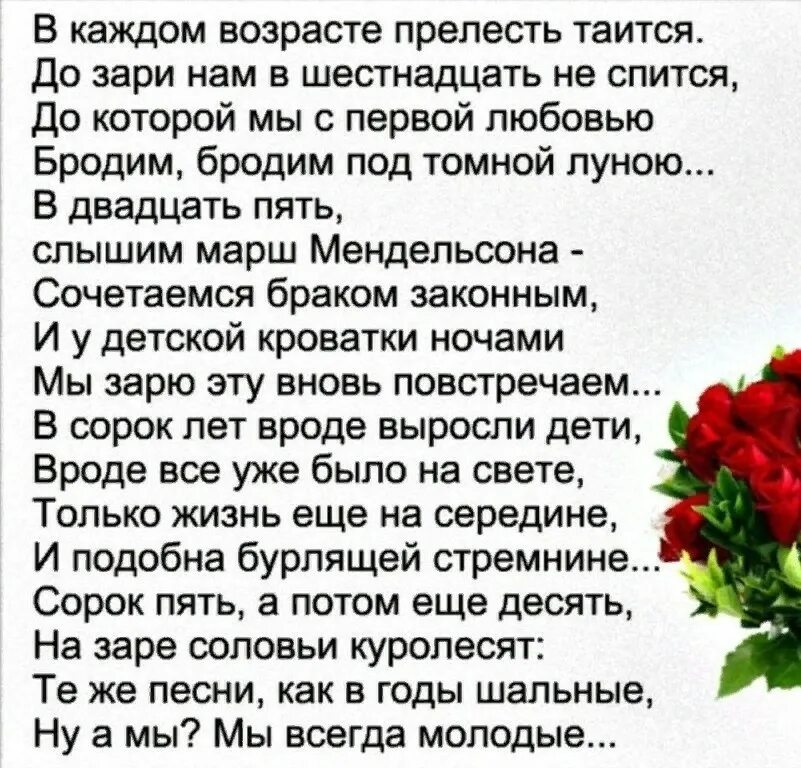 В каждом возрасте прелесть таится.
До зари нам в шестнадцать не спится,
До которой мы с первой любовью
Бродим, бродим под томной луною...
В двадцать пять,
слышим марш Мендельсона -
Сочетаемся браком законным,
И у детской кроватки ночами
Мы зарю эту вновь повстречаем...
В сорок лет вроде выросли дети,
Вроде все уже было на свете,
Только жизнь еще на середине,
И подобна бурлящей стремнине...
Сорок пять, а потом еще десять,
На заре соловьи куролесят:
Те же песни, как в годы шальные,
Ну а мы? Мы всегда молодые...